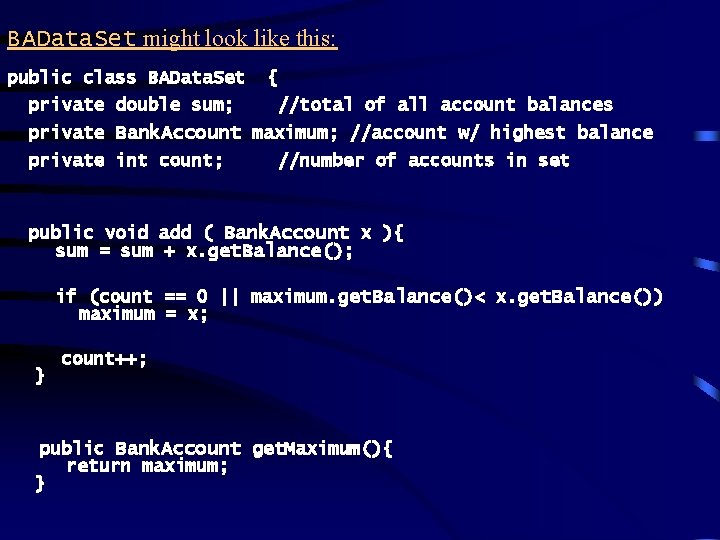 BADataSet might look like this:

public class BADataSet {
private double sum; //total of all account balances
private BankAccount maximum; //account w/ highest balance
private int count; //number of accounts in set

public void add ( BankAccount x ){
sum = sum + x.getBalance();

if (count == 0 || maximum.getBalance()< x.getBalance())
maximum = x;

count++;
}

public BankAccount getMaximum(){
return maximum;
}